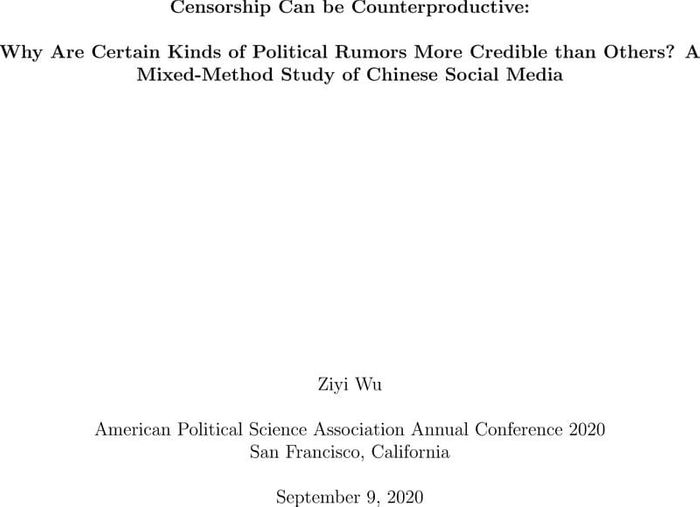 Censorship Can be Counterproductive:

Why Are Certain Kinds of Political Rumors More Credible than Others? A Mixed-Method Study of Chinese Social Media

Ziyi Wu

American Political Science Association Annual Conference 2020
San Francisco, California

September 9, 2020